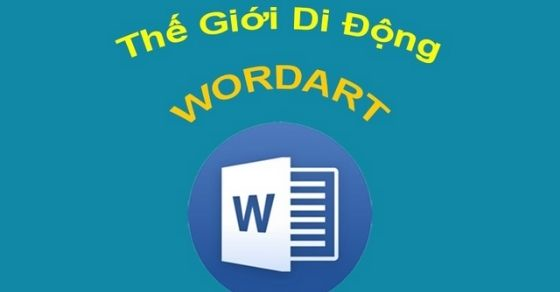 Thế Giới Di Động

WORDART

W